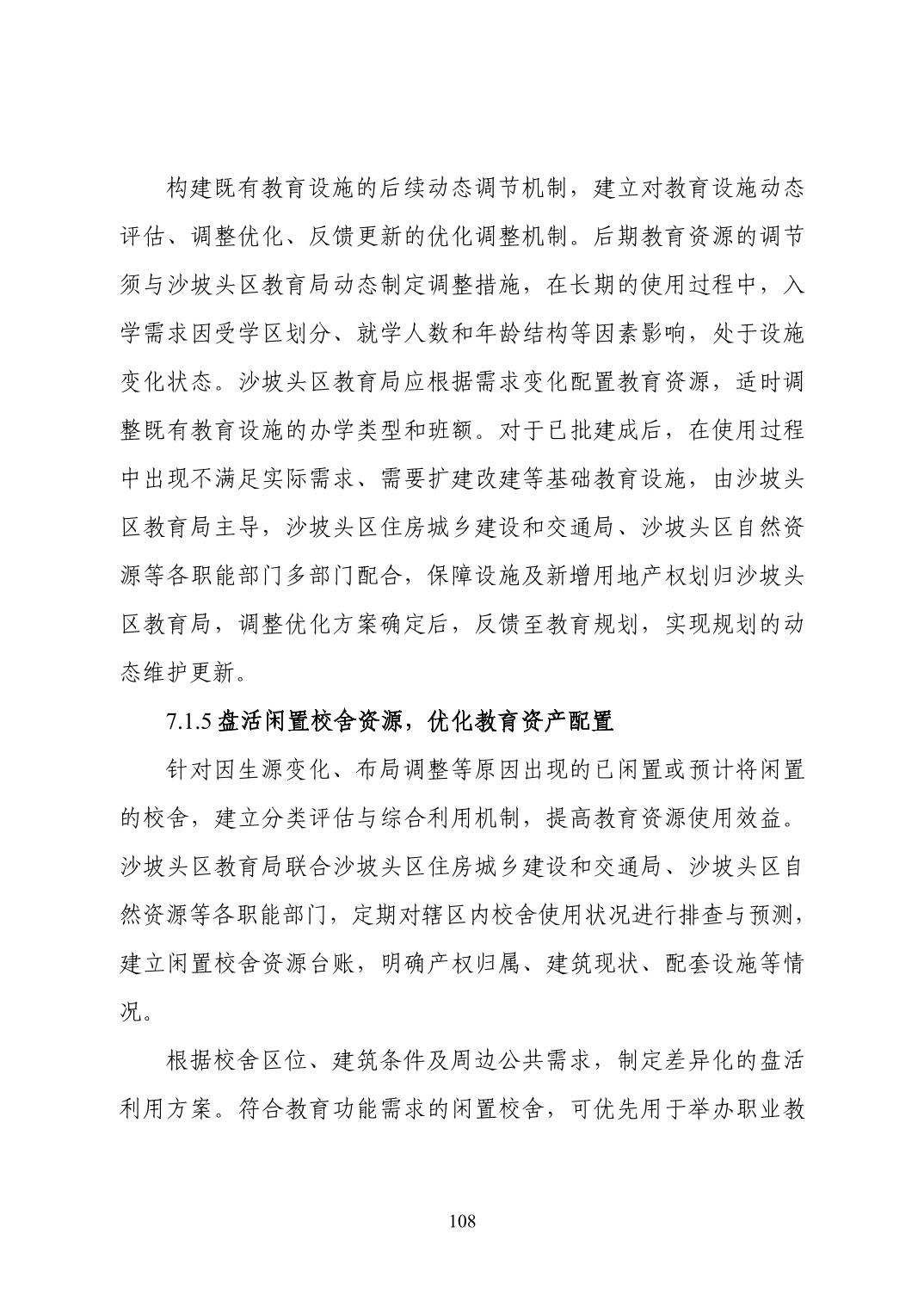 构建既有教育设施的后续动态调节机制，建立对教育设施动态评估、调整优化、反馈更新的优化调整机制。后期教育资源的调节须与沙坡头区教育局动态制定调整措施，在长期的使用过程中，入学需求因受学区划分、就学人数和年龄结构等因素影响，处于设施变化状态。沙坡头区教育局应根据需求变化配置教育资源，适时调整既有教育设施的办学类型和班额。对于已批建成后，在使用过程中出现不满足实际需求、需要扩建改建等基础教育设施，由沙坡头区教育局主导，沙坡头区住房城乡建设和交通局、沙坡头区自然资源等各职能部门多部门配合，保障设施及新增用地产权划归沙坡头区教育局，调整优化方案确定后，反馈至教育规划，实现规划的动态维护更新。

7.1.5 盘活闲置校舍资源，优化教育资产配置

针对因生源变化、布局调整等原因出现的已闲置或预计将闲置的校舍，建立分类评估与综合利用机制，提高教育资源使用效益。沙坡头区教育局联合沙坡头区住房城乡建设和交通局、沙坡头区自然资源等各职能部门，定期对辖区内校舍使用状况进行排查与预测，建立闲置校舍资源台账，明确产权归属、建筑现状、配套设施等情况。

根据校舍区位、建筑条件及周边公共需求，制定差异化的盘活利用方案。符合教育功能需求的闲置校舍，可优先用于举办职业教

108